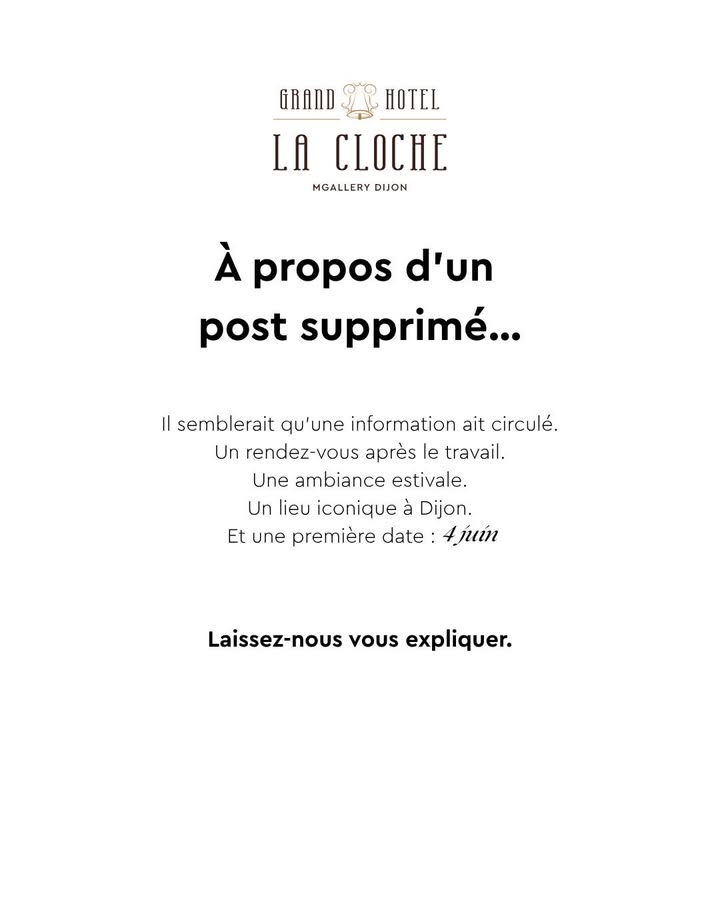 GRAND HOTEL
LA CLOCHE
MGALLERY DIJON

À propos d'un post supprimé...

Il semblerait qu'une information ait circulé.
Un rendez-vous après le travail.
Une ambiance estivale.
Un lieu iconique à Dijon.
Et une première date : 4 juin

Laissez-nous vous expliquer.